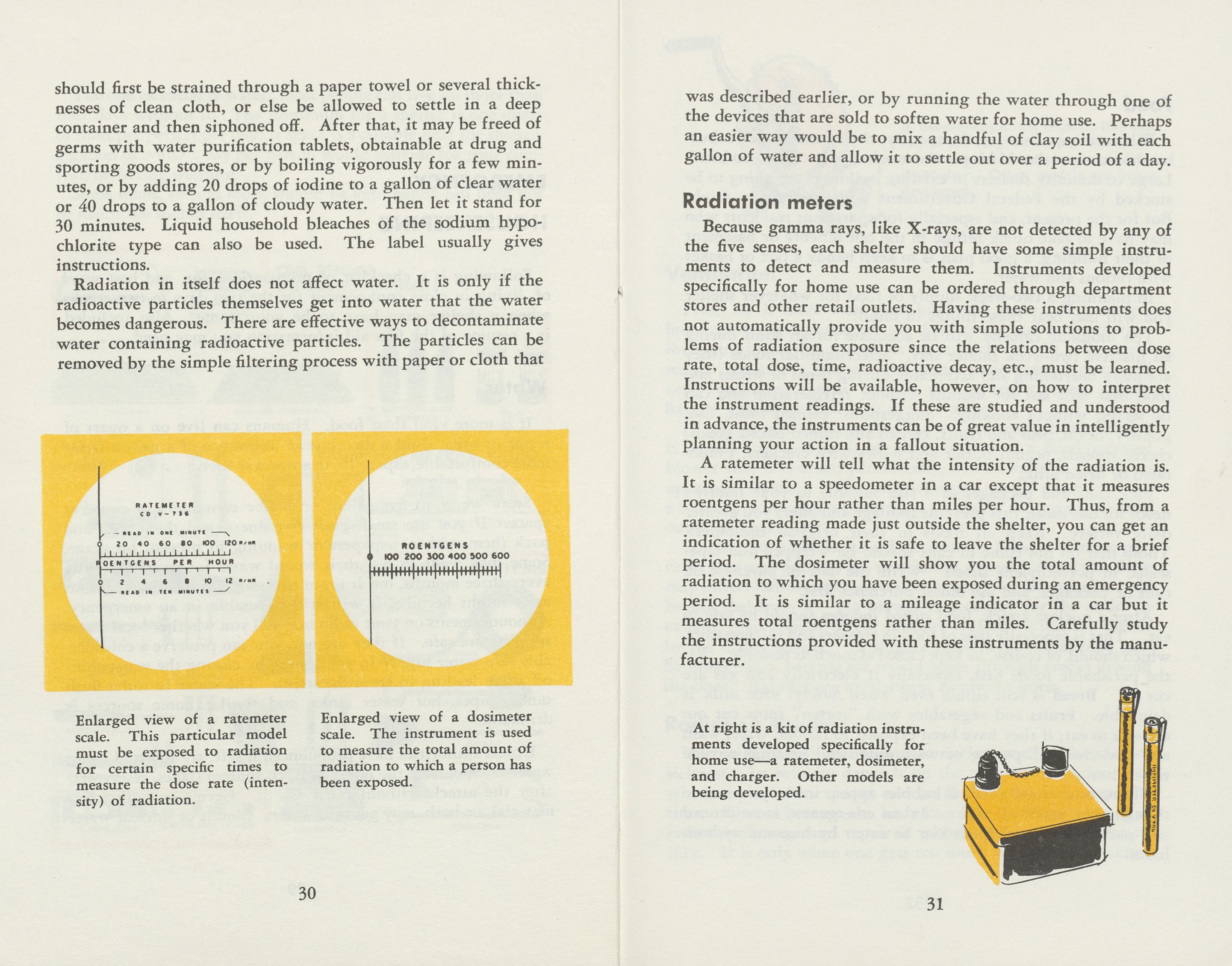 should first be strained through a paper towel or several thicknesses of clean cloth, or else be allowed to settle in a deep container and then siphoned off. After that, it may be freed of germs with water purification tablets, obtainable at drug and sporting goods stores, or by boiling vigorously for a few minutes, or by adding 20 drops of iodine to a gallon of clear water or 40 drops to a gallon of cloudy water. Then let it stand for 30 minutes. Liquid household bleaches of the sodium hypochlorite type can also be used. The label usually gives instructions.

Radiation in itself does not affect water. It is only if the radioactive particles themselves get into water that the water becomes dangerous. There are effective ways to decontaminate water containing radioactive particles. The particles can be removed by the simple filtering process with paper or cloth that

RATEMETER
CD V-736
READ IN ONE MINUTE
0 20 40 60 80 100 120 R/HR
ROENTGENS PER HOUR
0 2 4 6 8 10 12 R/HR
READ IN TEN MINUTES

ROENTGENS
0 100 200 300 400 500 600

Enlarged view of a ratemeter scale. This particular model must be exposed to radiation for certain specific times to measure the dose rate (intensity) of radiation.

Enlarged view of a dosimeter scale. The instrument is used to measure the total amount of radiation to which a person has been exposed.

30

was described earlier, or by running the water through one of the devices that are sold to soften water for home use. Perhaps an easier way would be to mix a handful of clay soil with each gallon of water and allow it to settle out over a period of a day.

Radiation meters

Because gamma rays, like X-rays, are not detected by any of the five senses, each shelter should have some simple instruments to detect and measure them. Instruments developed specifically for home use can be ordered through department stores and other retail outlets. Having these instruments does not automatically provide you with simple solutions to problems of radiation exposure since the relations between dose rate, total dose, time, radioactive decay, etc., must be learned. Instructions will be available, however, on how to interpret the instrument readings. If these are studied and understood in advance, the instruments can be of great value in intelligently planning your action in a fallout situation.

A ratemeter will tell what the intensity of the radiation is. It is similar to a speedometer in a car except that it measures roentgens per hour rather than miles per hour. Thus, from a ratemeter reading made just outside the shelter, you can get an indication of whether it is safe to leave the shelter for a brief period. The dosimeter will show you the total amount of radiation to which you have been exposed during an emergency period. It is similar to a mileage indicator in a car but it measures total roentgens rather than miles. Carefully study the instructions provided with these instruments by the manufacturer.

At right is a kit of radiation instruments developed specifically for home use—a ratemeter, dosimeter, and charger. Other models are being developed.

31